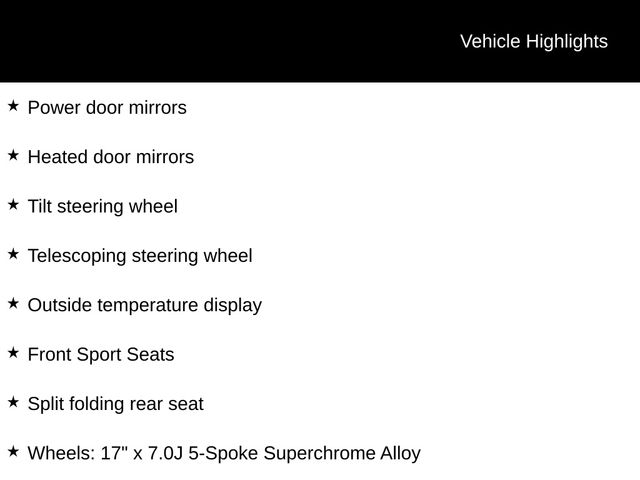 Vehicle Highlights

★ Power door mirrors

★ Heated door mirrors

★ Tilt steering wheel

★ Telescoping steering wheel

★ Outside temperature display

★ Front Sport Seats

★ Split folding rear seat

★ Wheels: 17" x 7.0J 5-Spoke Superchrome Alloy